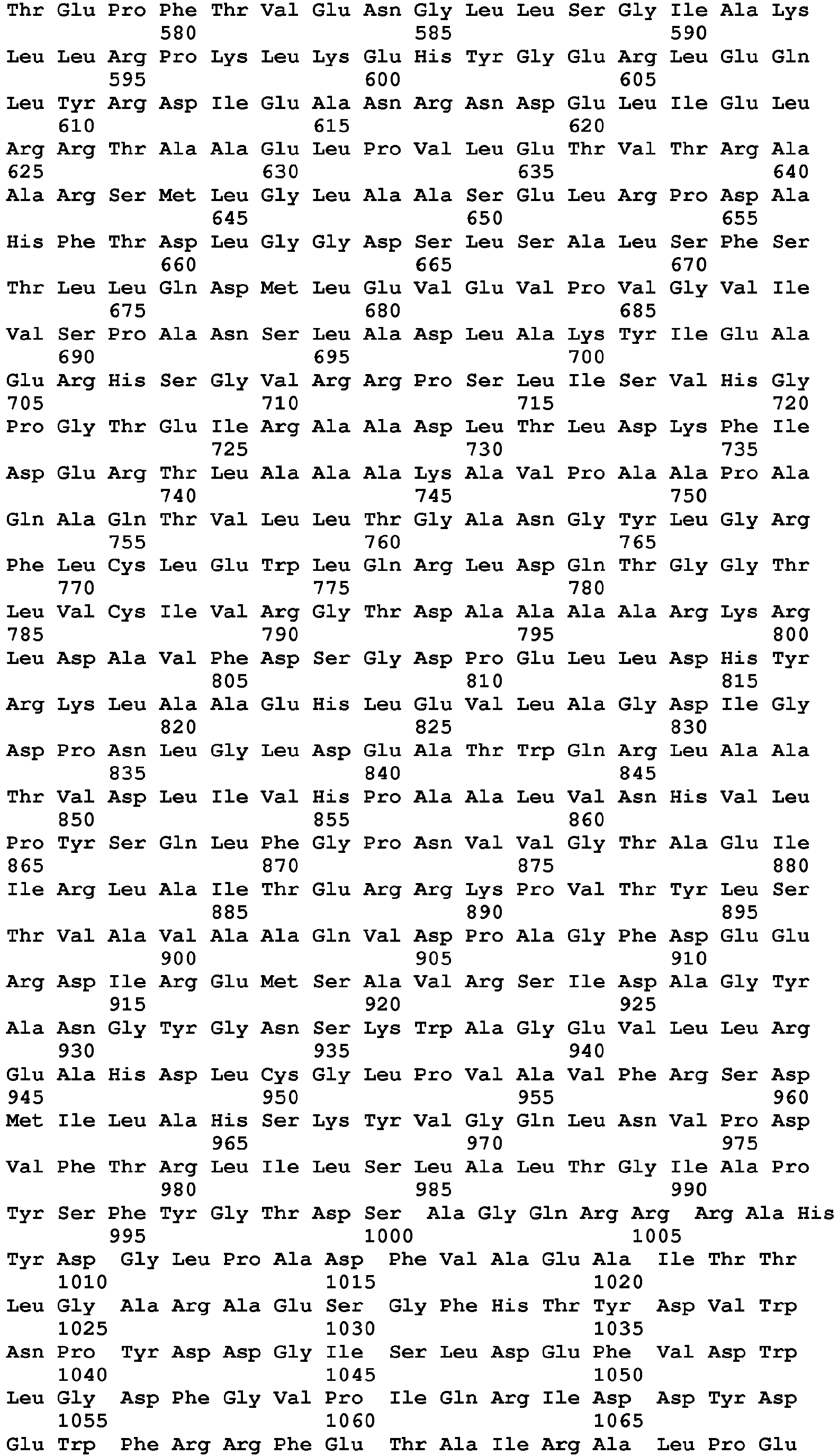 Thr Glu Pro Phe Thr Val Glu Asn Gly Leu Leu Ser Gly Ile Ala Lys
580 585 590

Leu Leu Arg Pro Lys Leu Lys Glu His Tyr Gly Glu Arg Leu Glu Gln
595 600 605

Leu Tyr Arg Asp Ile Glu Ala Asn Arg Asn Asp Glu Leu Ile Glu Leu
610 615 620

Arg Arg Thr Ala Ala Glu Leu Pro Val Leu Glu Thr Val Thr Arg Ala
625 630 635 640

Ala Arg Ser Met Leu Gly Leu Ala Ala Ser Glu Leu Arg Pro Asp Ala
645 650 655

His Phe Thr Asp Leu Gly Gly Asp Ser Leu Ser Ala Leu Ser Phe Ser
660 665 670

Thr Leu Leu Gln Asp Met Leu Glu Val Glu Val Pro Val Gly Val Ile
675 680 685

Val Ser Pro Ala Asn Ser Leu Ala Asp Leu Ala Lys Tyr Ile Glu Ala
690 695 700

Glu Arg His Ser Gly Val Arg Arg Pro Ser Leu Ile Ser Val His Gly
705 710 715 720

Pro Gly Thr Glu Ile Arg Ala Ala Asp Leu Thr Leu Asp Lys Phe Ile
725 730 735

Asp Glu Arg Thr Leu Ala Ala Ala Lys Ala Val Pro Ala Ala Pro Ala
740 745 750

Gln Ala Gln Thr Val Leu Leu Thr Gly Ala Asn Gly Tyr Leu Gly Arg
755 760 765

Phe Leu Cys Leu Glu Trp Leu Gln Arg Leu Asp Gln Thr Gly Gly Thr
770 775 780

Leu Val Cys Ile Val Arg Gly Thr Asp Ala Ala Ala Ala Arg Lys Arg
785 790 795 800

Leu Asp Ala Val Phe Asp Ser Gly Asp Pro Glu Leu Leu Asp His Tyr
805 810 815

Arg Lys Leu Ala Ala Glu His Leu Glu Val Leu Ala Gly Asp Ile Gly
820 825 830

Asp Pro Asn Leu Gly Leu Asp Glu Ala Thr Trp Gln Arg Leu Ala Ala
835 840 845

Thr Val Asp Leu Ile Val His Pro Ala Ala Leu Val Asn His Val Leu
850 855 860

Pro Tyr Ser Gln Leu Phe Gly Pro Asn Val Val Gly Thr Ala Glu Ile
865 870 875 880

Ile Arg Leu Ala Ile Thr Glu Arg Arg Lys Pro Val Thr Tyr Leu Ser
885 890 895

Thr Val Ala Val Ala Ala Gln Val Asp Pro Ala Gly Phe Asp Glu Glu
900 905 910

Arg Asp Ile Arg Glu Met Ser Ala Val Arg Ser Ile Asp Ala Gly Tyr
915 920 925

Ala Asn Gly Tyr Gly Asn Ser Lys Trp Ala Gly Glu Val Leu Leu Arg
930 935 940

Glu Ala His Asp Leu Cys Gly Leu Pro Val Ala Val Phe Arg Ser Asp
945 950 955 960

Met Ile Leu Ala His Ser Lys Tyr Val Gly Gln Leu Asn Val Pro Asp
965 970 975

Val Phe Thr Arg Leu Ile Leu Ser Leu Ala Leu Thr Gly Ile Ala Pro
980 985 990

Tyr Ser Phe Tyr Gly Thr Asp Ser Ala Gly Gln Arg Arg Arg Ala His
995 1000 1005

Tyr Asp Gly Leu Pro Ala Asp Phe Val Ala Glu Ala Ile Thr Thr
1010 1015 1020

Leu Gly Ala Arg Ala Glu Ser Gly Phe His Thr Tyr Asp Val Trp
1025 1030 1035

Asn Pro Tyr Asp Asp Gly Ile Ser Leu Asp Glu Phe Val Asp Trp
1040 1045 1050

Leu Gly Asp Phe Gly Val Pro Ile Gln Arg Ile Asp Asp Tyr Asp
1055 1060 1065

Glu Trp Phe Arg Arg Phe Glu Thr Ala Ile Arg Ala Leu Pro Glu